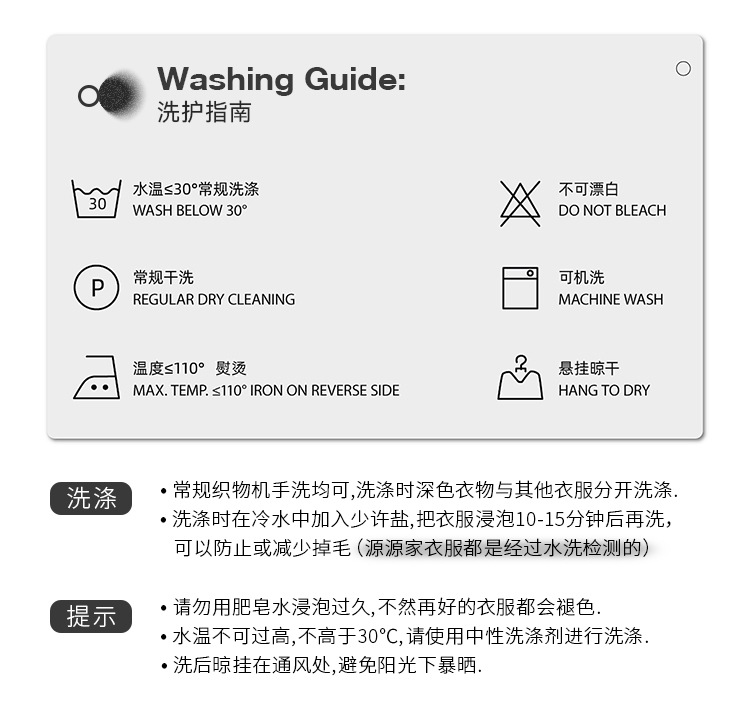 Washing Guide:
洗护指南

30

水温≤30°常规洗涤
WASH BELOW 30°

P

常规干洗
REGULAR DRY CLEANING

温度≤110° 熨烫
MAX. TEMP. ≤110° IRON ON REVERSE SIDE

不可漂白
DO NOT BLEACH

可机洗
MACHINE WASH

悬挂晾干
HANG TO DRY

洗涤

• 常规织物机手洗均可,洗涤时深色衣物与其他衣服分开洗涤.
• 洗涤时在冷水中加入少许盐,把衣服浸泡10-15分钟后再洗,可以防止或减少掉毛(源源家衣服都是经过水洗检测的)

提示

• 请勿用肥皂水浸泡过久,不然再好的衣服都会褪色.
• 水温不可过高,不高于30°C,请使用中性洗涤剂进行洗涤.
• 洗后晾挂在通风处,避免阳光下暴晒.